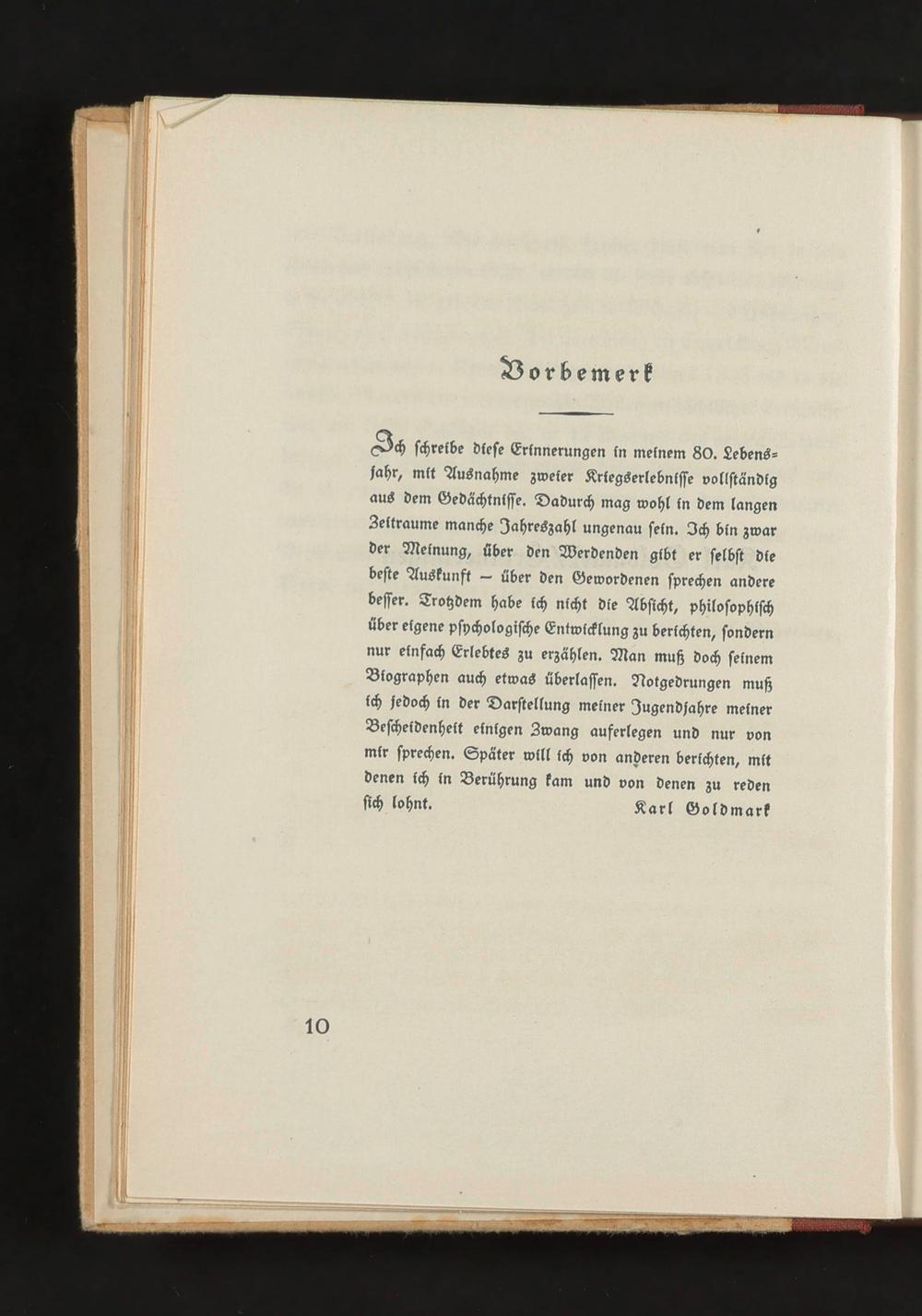 Vorbemerk

Ich schreibe diese Erinnerungen in meinem 80. Lebensjahr, mit Ausnahme zweier Kriegserlebnisse vollständig aus dem Gedächtnisse. Dadurch mag wohl in dem langen Zeitraume manche Jahreszahl ungenau sein. Ich bin zwar der Meinung, über den Werdenden gibt er selbst die beste Auskunft – über den Gewordenen sprechen andere besser. Trotzdem habe ich nicht die Absicht, philosophisch über eigene psychologische Entwicklung zu berichten, sondern nur einfach Erlebtes zu erzählen. Man muß doch seinem Biographen auch etwas überlassen. Notgedrungen muß ich jedoch in der Darstellung meiner Jugendjahre meiner Bescheidenheit einigen Zwang auferlegen und nur von mir sprechen. Später will ich von anderen berichten, mit denen ich in Berührung kam und von denen zu reden sich lohnt.

Karl Goldmark

10